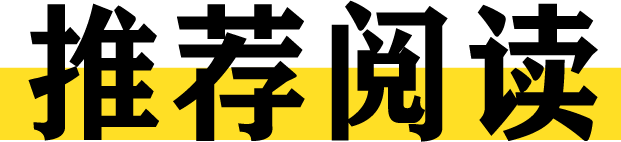 推荐阅读